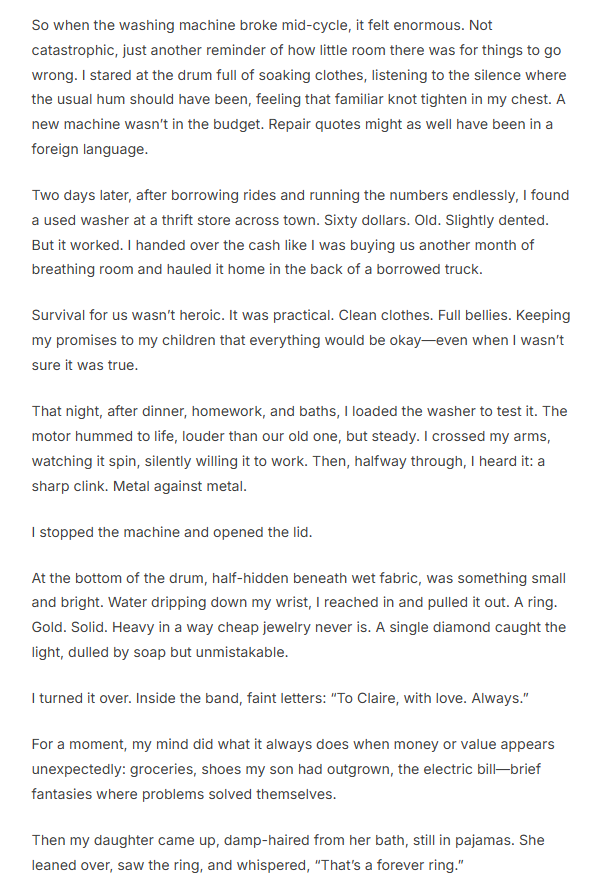 So when the washing machine broke mid-cycle, it felt enormous. Not catastrophic, just another reminder of how little room there was for things to go wrong. I stared at the drum full of soaking clothes, listening to the silence where the usual hum should have been, feeling that familiar knot tighten in my chest. A new machine wasn't in the budget. Repair quotes might as well have been in a foreign language.

Two days later, after borrowing rides and running the numbers endlessly, I found a used washer at a thrift store across town. Sixty dollars. Old. Slightly dented. But it worked. I handed over the cash like I was buying us another month of breathing room and hauled it home in the back of a borrowed truck.

Survival for us wasn't heroic. It was practical. Clean clothes. Full bellies. Keeping my promises to my children that everything would be okay—even when I wasn't sure it was true.

That night, after dinner, homework, and baths, I loaded the washer to test it. The motor hummed to life, louder than our old one, but steady. I crossed my arms, watching it spin, silently willing it to work. Then, halfway through, I heard it: a sharp clink. Metal against metal.

I stopped the machine and opened the lid.

At the bottom of the drum, half-hidden beneath wet fabric, was something small and bright. Water dripping down my wrist, I reached in and pulled it out. A ring. Gold. Solid. Heavy in a way cheap jewelry never is. A single diamond caught the light, dulled by soap but unmistakable.

I turned it over. Inside the band, faint letters: "To Claire, with love. Always."

For a moment, my mind did what it always does when money or value appears unexpectedly: groceries, shoes my son had outgrown, the electric bill—brief fantasies where problems solved themselves.

Then my daughter came up, damp-haired from her bath, still in pajamas. She leaned over, saw the ring, and whispered, "That's a forever ring."